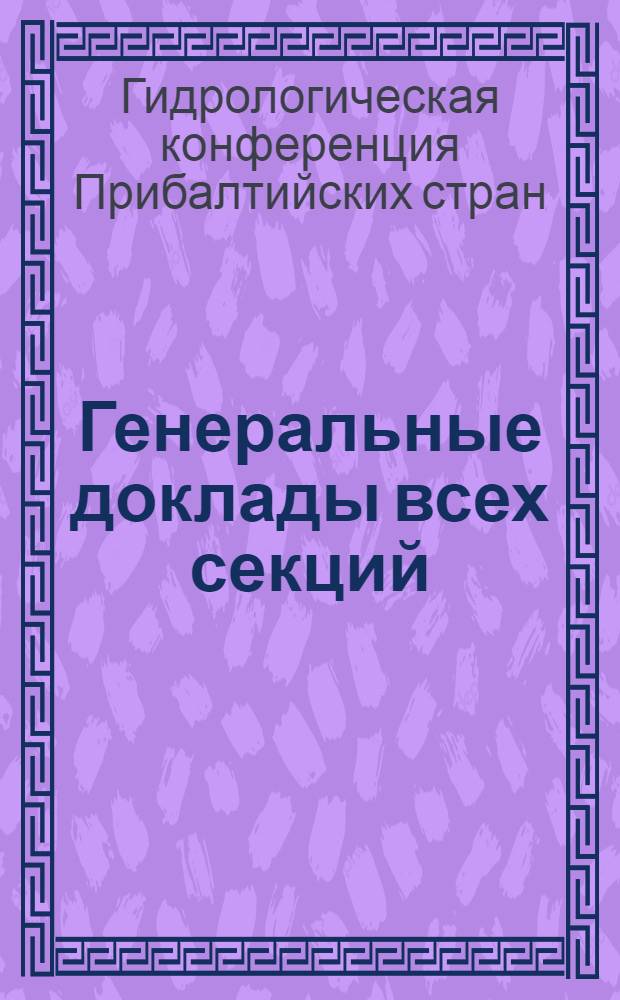 Гидрологическая конференция Прибалтийских стран

Генеральные доклады всех секций